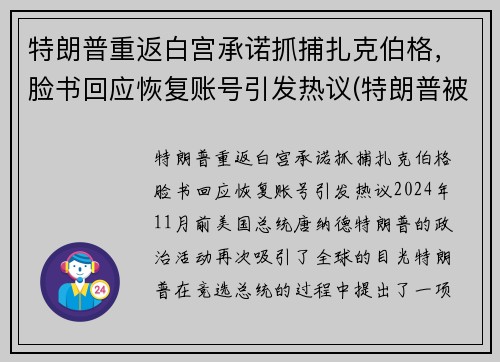 特朗普重返白宫承诺抓捕扎克伯格，脸书回应恢复账号引发热议(特朗普被

特朗普重返白宫承诺抓捕扎克伯格脸书回应恢复账号引发热议2024年11月前美国总统唐纳德特朗普的政治活动再次吸引了全球的目光特朗普在竞选总统的过程中提出了一项

24